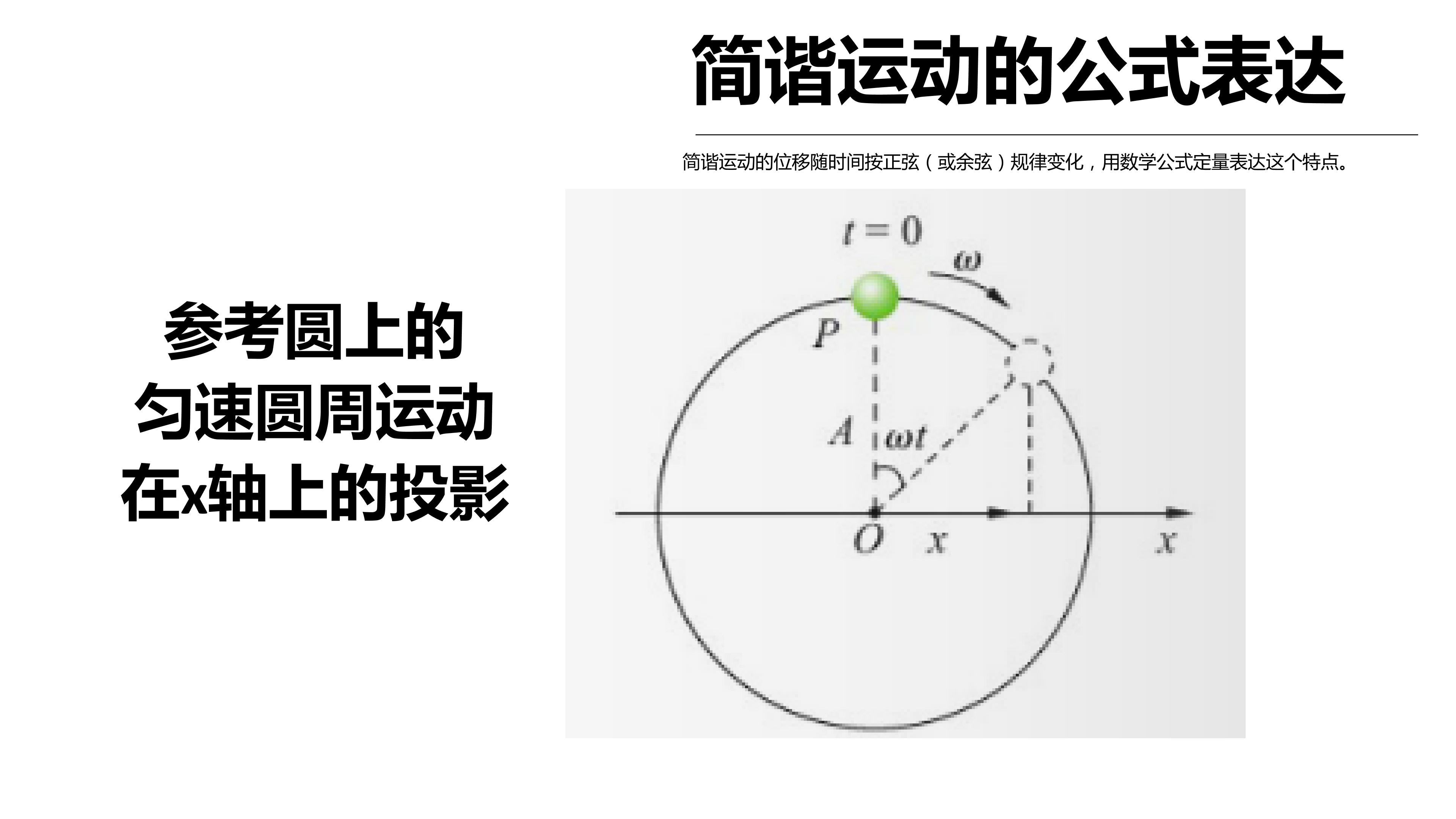 简谐运动的公式表达

简谐运动的位移随时间按正弦（或余弦）规律变化，用数学公式定量表达这个特点。

参考圆上的
匀速圆周运动
在x轴上的投影

$t=0$
$\omega$
P
A
$\omega t$
O
x
x